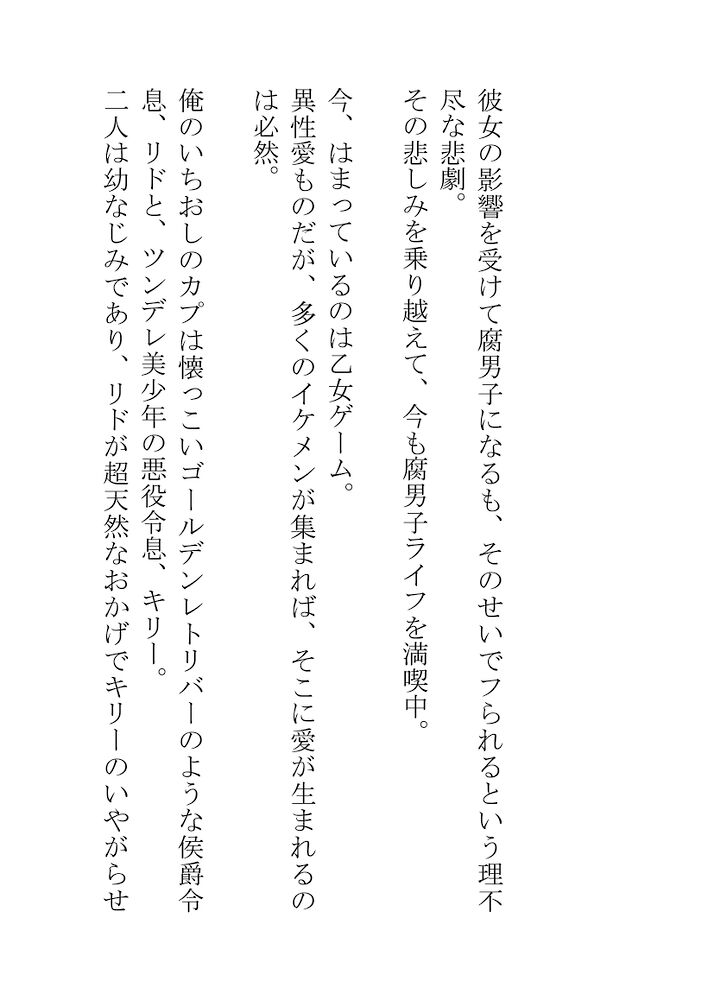 彼女の影響を受けて腐男子になるも、そのせいでフられるという理不尽な悲劇。
その悲しみを乗り越えて、今も腐男子ライフを満喫中。

今、はまっているのは乙女ゲーム。
異性愛ものだが、多くのイケメンが集まれば、そこに愛が生まれるのは必然。

俺のいちおしのカプは懐っこいゴールデンレトリバーのような侯爵令息、リドと、ツンデレ美少年の悪役令息、キリー。
二人は幼なじみであり、リドが超天然なおかげでキリーのいやがらせ